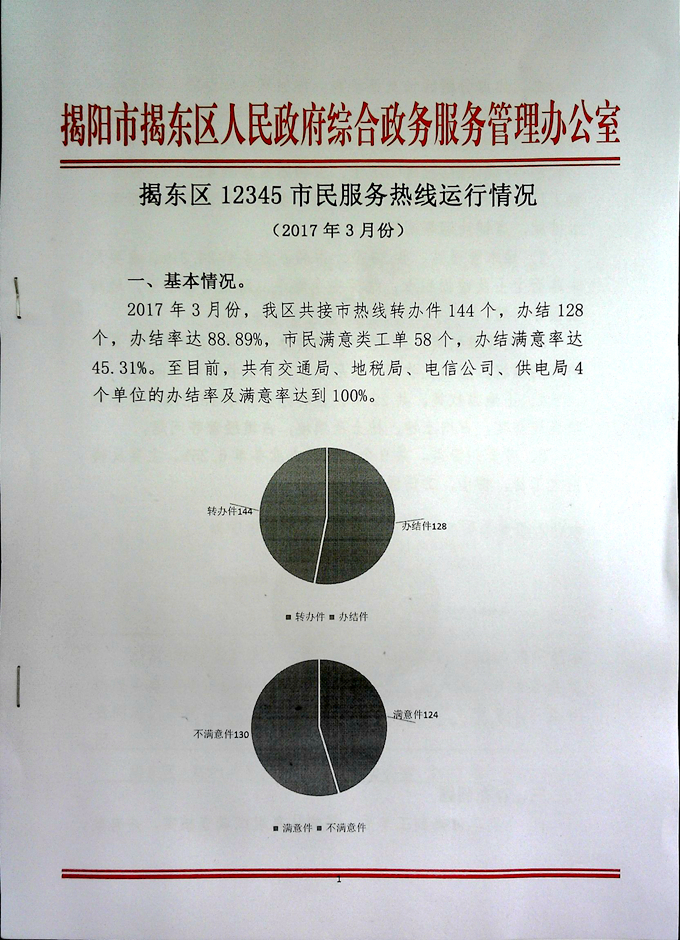 揭阳市揭东区人民政府综合政务服务管理办公室

揭东区 12345 市民服务热线运行情况

（2017 年 3 月份）

一、基本情况。

2017 年 3 月份，我区共接市热线转办件 144 个，办结 128 个，办结率达 88.89%，市民满意类工单 58 个，办结满意率达 45.31%。至目前，共有交通局、地税局、电信公司、供电局 4 个单位的办结率及满意率达到 100%。

转办件144

办结件128

■ 转办件 ■ 办结件

不满意件130

满意件124

■ 满意件 ■ 不满意件

1